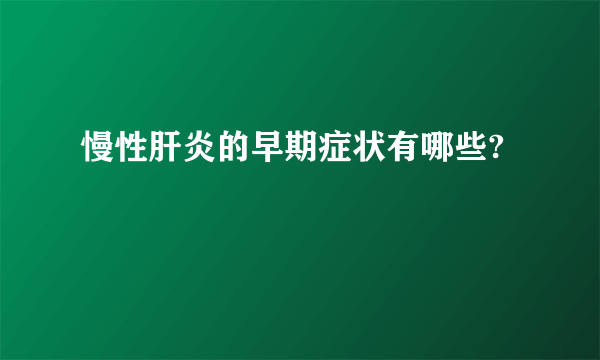 慢性肝炎的早期症状有哪些?